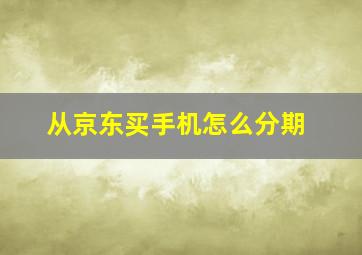 从京东买手机怎么分期